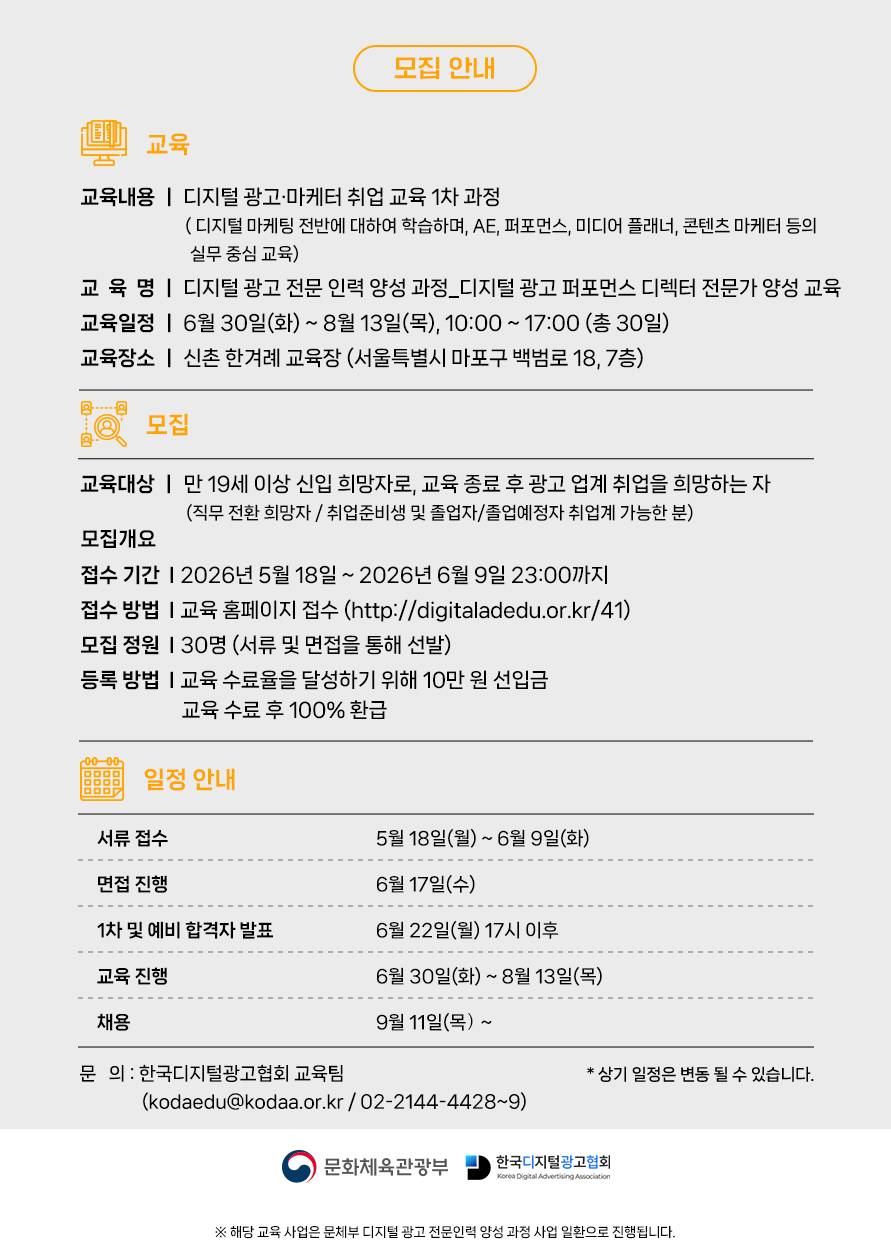 모집 안내

교육

교육내용 | 디지털 광고·마케터 취업 교육 1차 과정
( 디지털 마케팅 전반에 대하여 학습하며, AE, 퍼포먼스, 미디어 플래너, 콘텐츠 마케터 등의 실무 중심 교육)

교 육 명 | 디지털 광고 전문 인력 양성 과정_디지털 광고 퍼포먼스 디렉터 전문가 양성 교육

교육일정 | 6월 30일(화) ~ 8월 13일(목), 10:00 ~ 17:00 (총 30일)

교육장소 | 신촌 한겨레 교육장 (서울특별시 마포구 백범로 18, 7층)

모집

교육대상 | 만 19세 이상 신입 희망자로, 교육 종료 후 광고 업계 취업을 희망하는 자
(직무 전환 희망자 / 취업준비생 및 졸업자/졸업예정자 취업계 가능한 분)

모집개요

접수 기간 | 2026년 5월 18일 ~ 2026년 6월 9일 23:00까지

접수 방법 | 교육 홈페이지 접수 (http://digitaladedu.or.kr/41)

모집 정원 | 30명 (서류 및 면접을 통해 선발)

등록 방법 | 교육 수료율을 달성하기 위해 10만 원 선입금
교육 수료 후 100% 환급

일정 안내

| 서류 접수 | 5월 18일(월) ~ 6월 9일(화) |
|---|---|
| 면접 진행 | 6월 17일(수) |
| 1차 및 예비 합격자 발표 | 6월 22일(월) 17시 이후 |
| 교육 진행 | 6월 30일(화) ~ 8월 13일(목) |
| 채용 | 9월 11일(목) ~ |

문 의 : 한국디지털광고협회 교육팀
(kodaedu@kodaa.or.kr / 02-2144-4428~9)

* 상기 일정은 변동 될 수 있습니다.

문화체육관광부 한국디지털광고협회 Korea Digital Advertising Association

※ 해당 교육 사업은 문체부 디지털 광고 전문인력 양성 과정 사업 일환으로 진행됩니다.